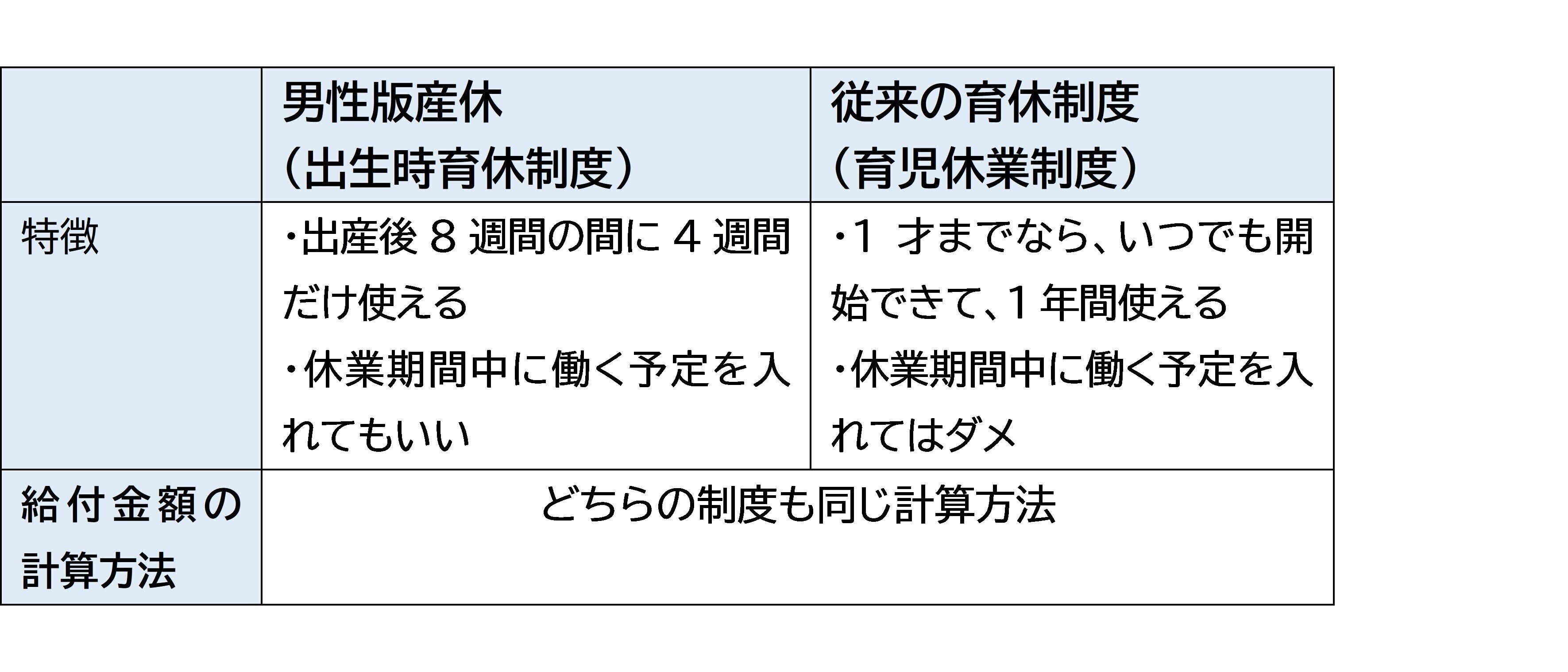 |  | 男性版産休（出生時育休制度） | 従来の育休制度（育児休業制度） |
|---|---|---|
| 特徴 | ・出産後8週間の間に4週間だけ使える ・休業期間中に働く予定を入れてもいい | ・1才までなら、いつでも開始できて、1年間使える ・休業期間中に働く予定を入れてはダメ |
| 給付金額の計算方法 | どちらの制度も同じ計算方法 |  |